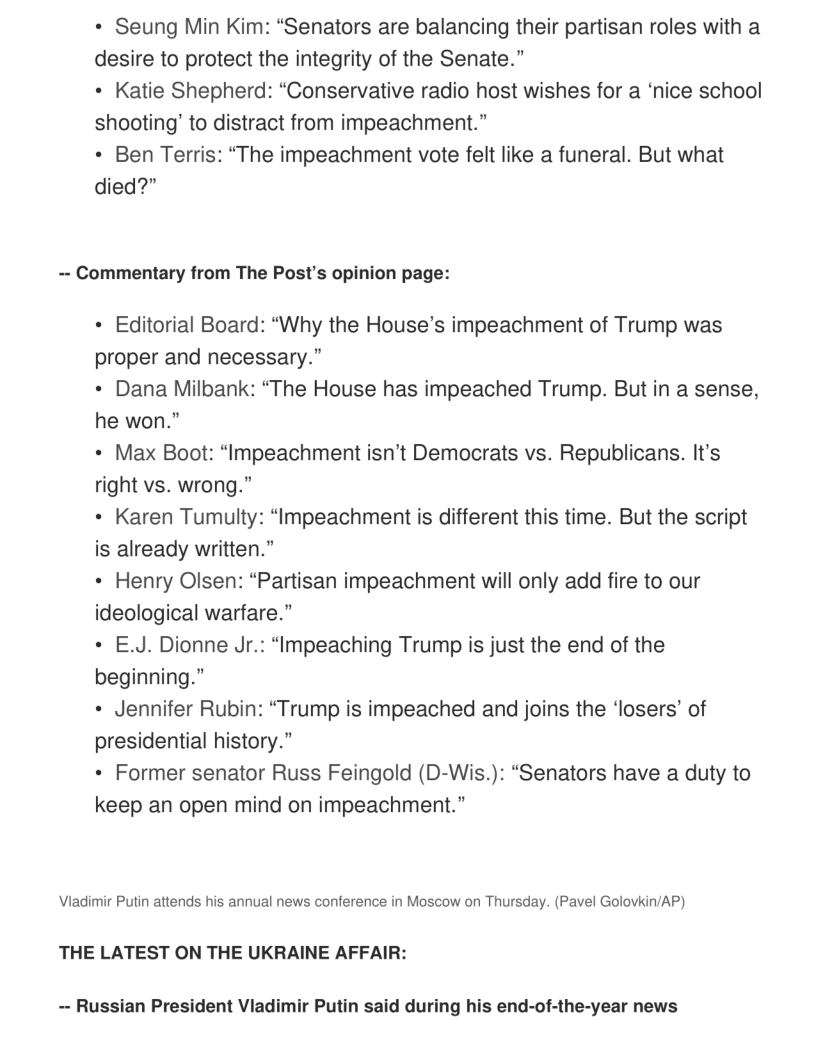 • Seung Min Kim: “Senators are balancing their partisan roles with a desire to protect the integrity of the Senate.”
• Katie Shepherd: “Conservative radio host wishes for a ‘nice school shooting’ to distract from impeachment.”
• Ben Terris: “The impeachment vote felt like a funeral. But what died?”

-- Commentary from The Post’s opinion page:

• Editorial Board: “Why the House’s impeachment of Trump was proper and necessary.”
• Dana Milbank: “The House has impeached Trump. But in a sense, he won.”
• Max Boot: “Impeachment isn’t Democrats vs. Republicans. It’s right vs. wrong.”
• Karen Tumulty: “Impeachment is different this time. But the script is already written.”
• Henry Olsen: “Partisan impeachment will only add fire to our ideological warfare.”
• E.J. Dionne Jr.: “Impeaching Trump is just the end of the beginning.”
• Jennifer Rubin: “Trump is impeached and joins the ‘losers’ of presidential history.”
• Former senator Russ Feingold (D-Wis.): “Senators have a duty to keep an open mind on impeachment.”

Vladimir Putin attends his annual news conference in Moscow on Thursday. (Pavel Golovkin/AP)

THE LATEST ON THE UKRAINE AFFAIR:

-- Russian President Vladimir Putin said during his end-of-the-year news